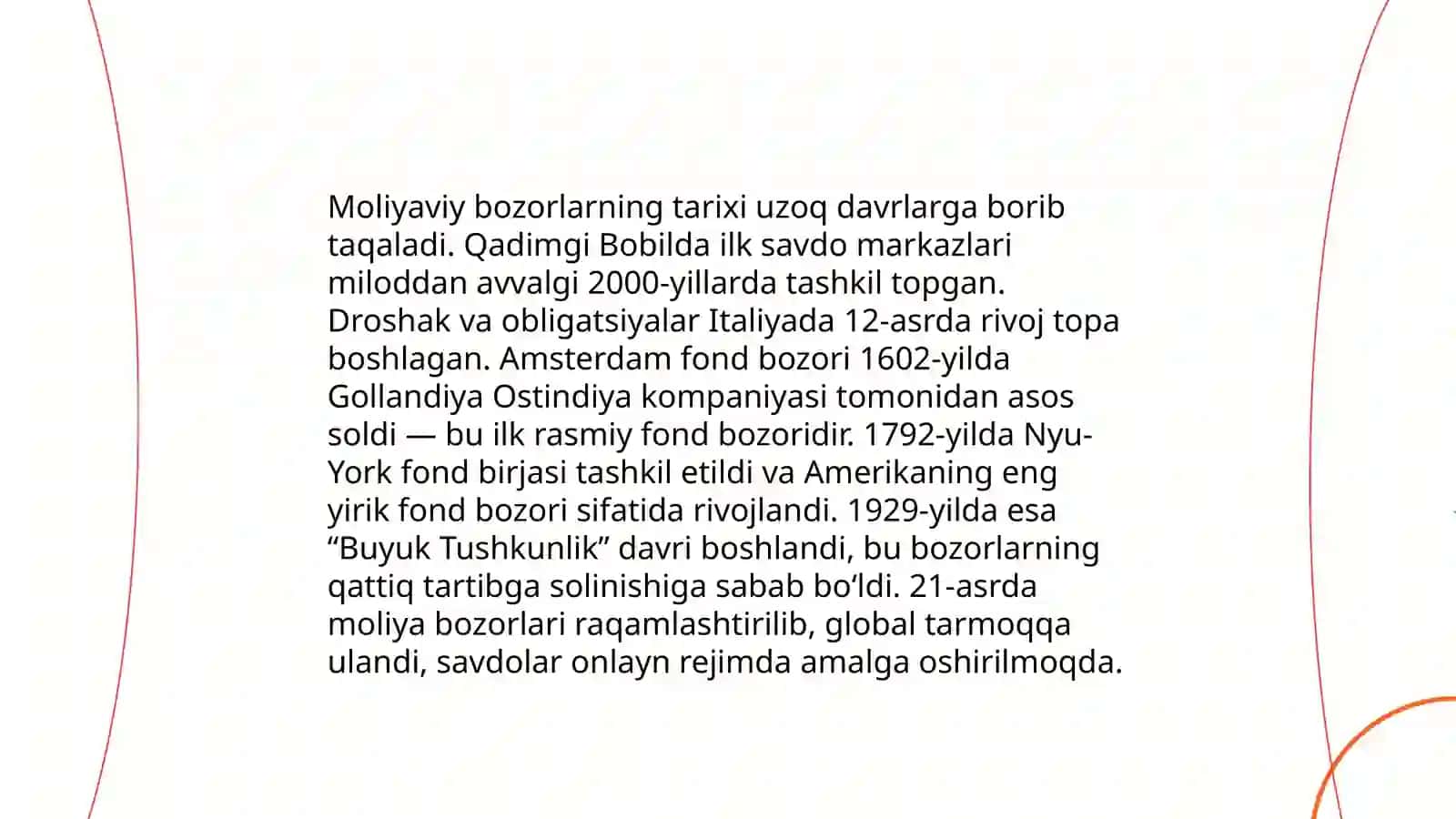 Moliyaviy bozorlarning tarixi uzoq davrlarga borib taqaladi. Qadimgi Bobilda ilk savdo markazlari miloddan avvalgi 2000-yillarda tashkil topgan. Droshak va obligatsiyalar Italiyada 12-asrda rivoj topa boshlagan. Amsterdam fond bozori 1602-yilda Gollandiya Ostindiya kompaniyasi tomonidan asos soldi — bu ilk rasmiy fond bozoridir. 1792-yilda Nyu-York fond birjasi tashkil etildi va Amerikaning eng yirik fond bozori sifatida rivojlandi. 1929-yilda esa “Buyuk Tushkunlik” davri boshlandi, bu bozorlarning qattiq tartibga solinishiga sabab bo‘ldi. 21-asrda moliya bozorlari raqamlashtirilib, global tarmoqqa ulandi, savdolar onlayn rejimda amalga oshirilmoqda.